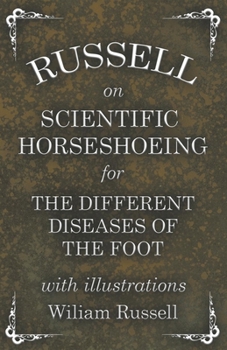 RUSSELL

on

SCIENTIFIC HORSESHOEING

for

THE DIFFERENT DISEASES OF THE FOOT

with illustrations

Wiliam Russell